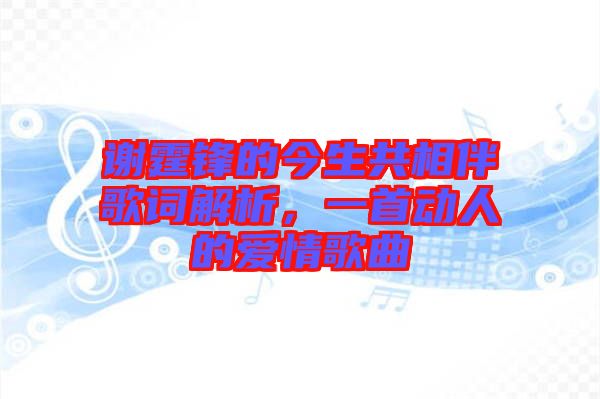 谢霆锋的今生共相伴歌词解析，一首动人的爱情歌曲